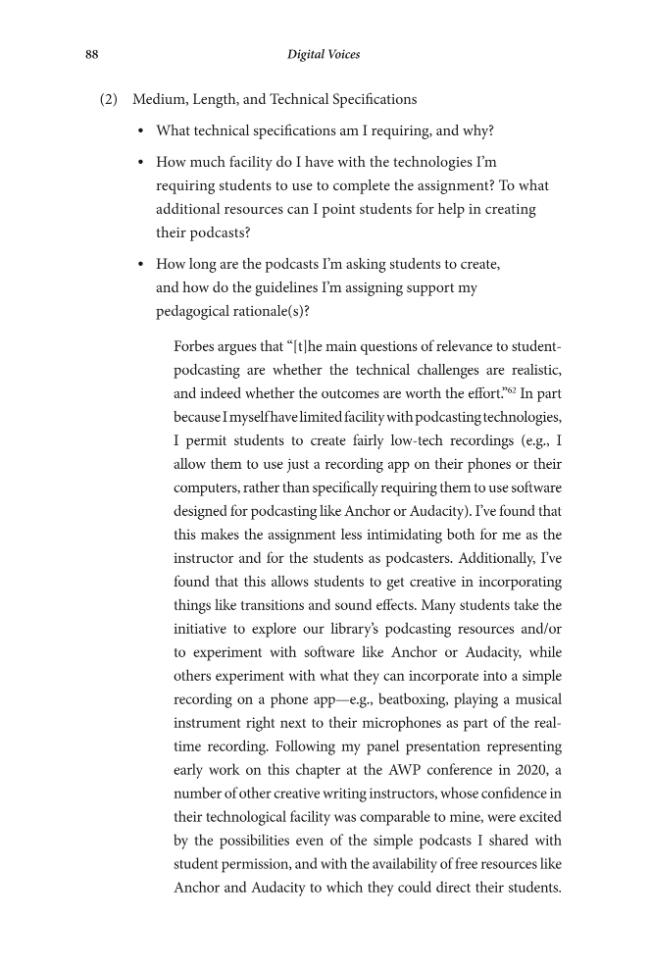 88 Digital Voices

(2) Medium, Length, and Technical Specifications

• What technical specifications am I requiring, and why?

• How much facility do I have with the technologies I'm requiring students to use to complete the assignment? To what additional resources can I point students for help in creating their podcasts?

• How long are the podcasts I'm asking students to create, and how do the guidelines I'm assigning support my pedagogical rationale(s)?

Forbes argues that "[t]he main questions of relevance to student-podcasting are whether the technical challenges are realistic, and indeed whether the outcomes are worth the effort."$^{62}$ In part because I myself have limited facility with podcasting technologies, I permit students to create fairly low-tech recordings (e.g., I allow them to use just a recording app on their phones or their computers, rather than specifically requiring them to use software designed for podcasting like Anchor or Audacity). I've found that this makes the assignment less intimidating both for me as the instructor and for the students as podcasters. Additionally, I've found that this allows students to get creative in incorporating things like transitions and sound effects. Many students take the initiative to explore our library's podcasting resources and/or to experiment with software like Anchor or Audacity, while others experiment with what they can incorporate into a simple recording on a phone app—e.g., beatboxing, playing a musical instrument right next to their microphones as part of the real-time recording. Following my panel presentation representing early work on this chapter at the AWP conference in 2020, a number of other creative writing instructors, whose confidence in their technological facility was comparable to mine, were excited by the possibilities even of the simple podcasts I shared with student permission, and with the availability of free resources like Anchor and Audacity to which they could direct their students.